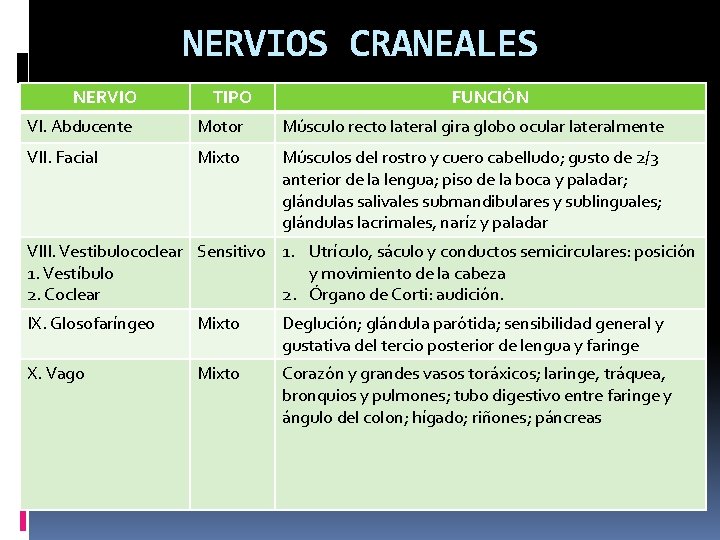 NERVIOS CRANEALES

| NERVIO | TIPO | FUNCIÓN |
|---|---|---|
| VI. Abducente | Motor | Músculo recto lateral gira globo ocular lateralmente |
| VII. Facial | Mixto | Músculos del rostro y cuero cabelludo; gusto de 2/3 anterior de la lengua; piso de la boca y paladar; glándulas salivales submandibulares y sublinguales; glándulas lacrimales, naríz y paladar |
| VIII. Vestibulococlear 1. Vestíbulo 2. Coclear | Sensitivo | 1. Utrículo, sáculo y conductos semicirculares: posición y movimiento de la cabeza 2. Órgano de Corti: audición. |
| IX. Glosofaríngeo | Mixto | Deglución; glándula parótida; sensibilidad general y gustativa del tercio posterior de lengua y faringe |
| X. Vago | Mixto | Corazón y grandes vasos toráxicos; laringe, tráquea, bronquios y pulmones; tubo digestivo entre faringe y ángulo del colon; hígado; riñones; páncreas |